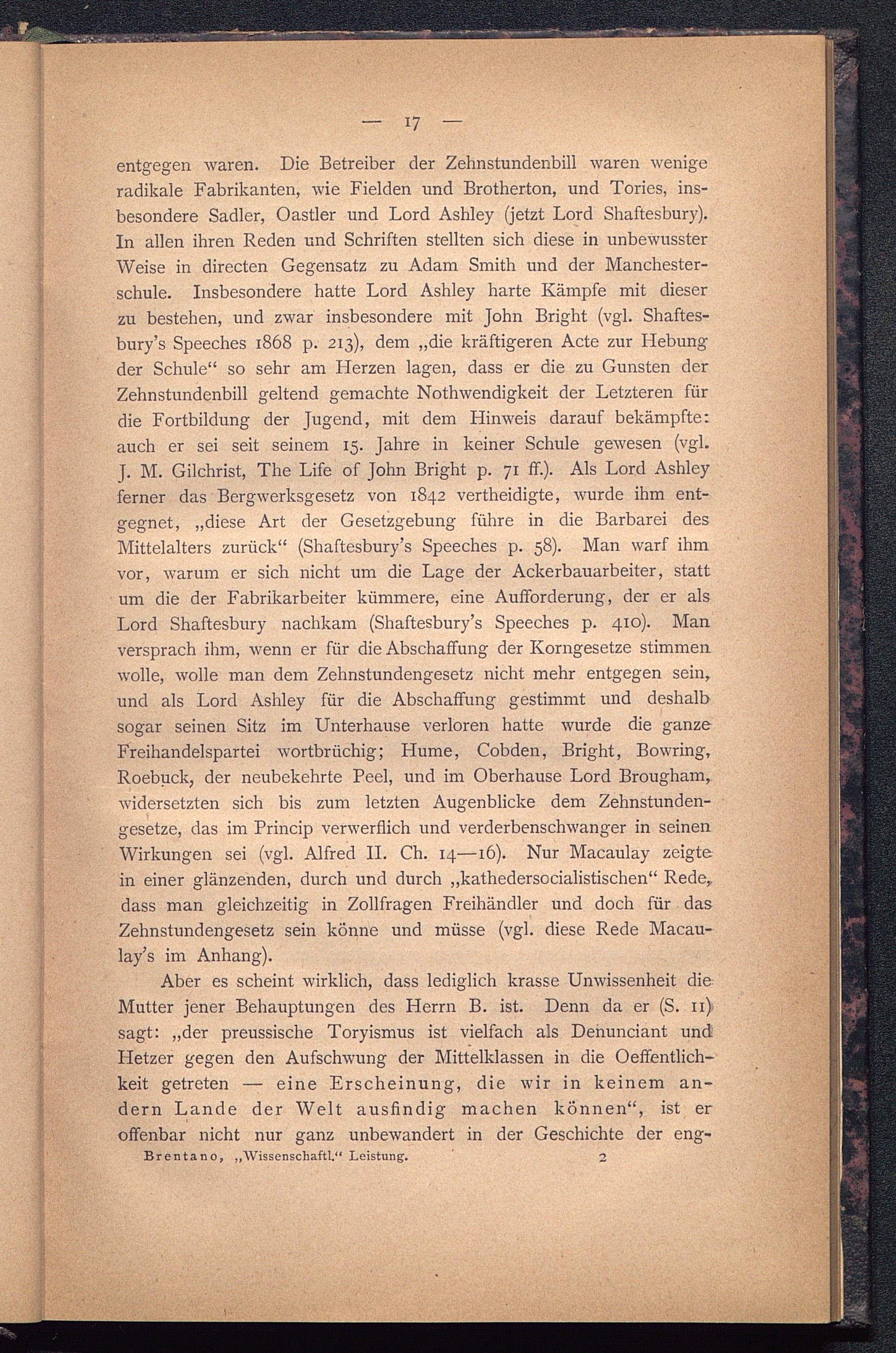 — 17 —

entgegen waren. Die Betreiber der Zehnstundenbill waren wenige radikale Fabrikanten, wie Fielden und Brotherton, und Tories, insbesondere Sadler, Oastler und Lord Ashley (jetzt Lord Shaftesbury). In allen ihren Reden und Schriften stellten sich diese in unbewusster Weise in directen Gegensatz zu Adam Smith und der Manchesterschule. Insbesondere hatte Lord Ashley harte Kämpfe mit dieser zu bestehen, und zwar insbesondere mit John Bright (vgl. Shaftesbury's Speeches 1868 p. 213), dem „die kräftigeren Acte zur Hebung der Schule“ so sehr am Herzen lagen, dass er die zu Gunsten der Zehnstundenbill geltend gemachte Nothwendigkeit der Letzteren für die Fortbildung der Jugend, mit dem Hinweis darauf bekämpfte: auch er sei seit seinem 15. Jahre in keiner Schule gewesen (vgl. J. M. Gilchrist, The Life of John Bright p. 71 ff.). Als Lord Ashley ferner das Bergwerksgesetz von 1842 vertheidigte, wurde ihm entgegnet, „diese Art der Gesetzgebung führe in die Barbarei des Mittelalters zurück“ (Shaftesbury's Speeches p. 58). Man warf ihm vor, warum er sich nicht um die Lage der Ackerbauarbeiter, statt um die der Fabrikarbeiter kümmere, eine Aufforderung, der er als Lord Shaftesbury nachkam (Shaftesbury's Speeches p. 410). Man versprach ihm, wenn er für die Abschaffung der Korngesetze stimmen wolle, wolle man dem Zehnstundengesetz nicht mehr entgegen sein, und als Lord Ashley für die Abschaffung gestimmt und deshalb sogar seinen Sitz im Unterhause verloren hatte wurde die ganze Freihandelspartei wortbrüchig; Hume, Cobden, Bright, Bowring, Roebuck, der neubekehrte Peel, und im Oberhause Lord Brougham, widersetzten sich bis zum letzten Augenblicke dem Zehnstundengesetze, das im Princip verwerflich und verderbenschwanger in seinen Wirkungen sei (vgl. Alfred II. Ch. 14—16). Nur Macaulay zeigte in einer glänzenden, durch und durch „kathedersocialistischen“ Rede, dass man gleichzeitig in Zollfragen Freihändler und doch für das Zehnstundengesetz sein könne und müsse (vgl. diese Rede Macaulay's im Anhang).

Aber es scheint wirklich, dass lediglich krasse Unwissenheit die Mutter jener Behauptungen des Herrn B. ist. Denn da er (S. 11) sagt: „der preussische Toryismus ist vielfach als Denunciant und Hetzer gegen den Aufschwung der Mittelklassen in die Oeffentlichkeit getreten — eine Erscheinung, die wir in keinem andern Lande der Welt ausfindig machen können“, ist er offenbar nicht nur ganz unbewandert in der Geschichte der eng-

Brentano, „Wissenschaftl.“ Leistung. 2